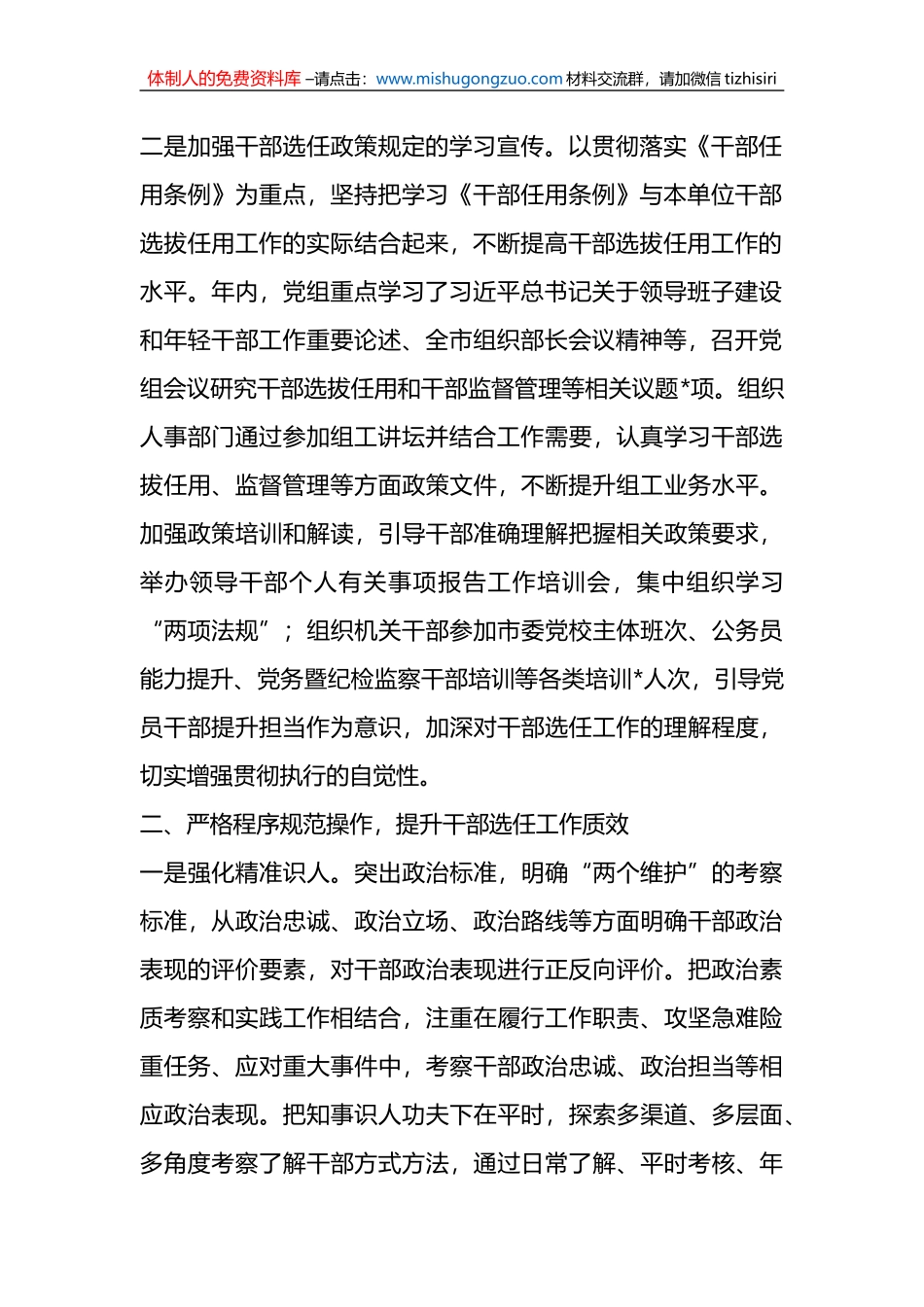 体制人的免费资料库 –请点击：www.mishugongzuo.com 材料交流群，请加微信 tizhisiri

二是加强干部选任政策规定的学习宣传。以贯彻落实《干部任用条例》为重点，坚持把学习《干部任用条例》与本单位干部选拔任用工作的实际结合起来，不断提高干部选拔任用工作的水平。年内，党组重点学习了习近平总书记关于领导班子建设和年轻干部工作重要论述、全市组织部长会议精神等，召开党组会议研究干部选拔任用和干部监督管理等相关议题*项。组织人事部门通过参加组工讲坛并结合工作需要，认真学习干部选拔任用、监督管理等方面政策文件，不断提升组工业务水平。加强政策培训和解读，引导干部准确理解把握相关政策要求，举办领导干部个人有关事项报告工作培训会，集中组织学习“两项法规”；组织机关干部参加市委党校主体班次、公务员能力提升、党务暨纪检监察干部培训等各类培训*人次，引导党员干部提升担当作为意识，加深对干部选任工作的理解程度，切实增强贯彻执行的自觉性。

二、严格程序规范操作，提升干部选任工作质效

一是强化精准识人。突出政治标准，明确“两个维护”的考察标准，从政治忠诚、政治立场、政治路线等方面明确干部政治表现的评价要素，对干部政治表现进行正反向评价。把政治素质考察和实践工作相结合，注重在履行工作职责、攻坚急难险重任务、应对重大事件中，考察干部政治忠诚、政治担当等相应政治表现。把知事识人功夫下在平时，探索多渠道、多层面、多角度考察了解干部方式方法，通过日常了解、平时考核、年